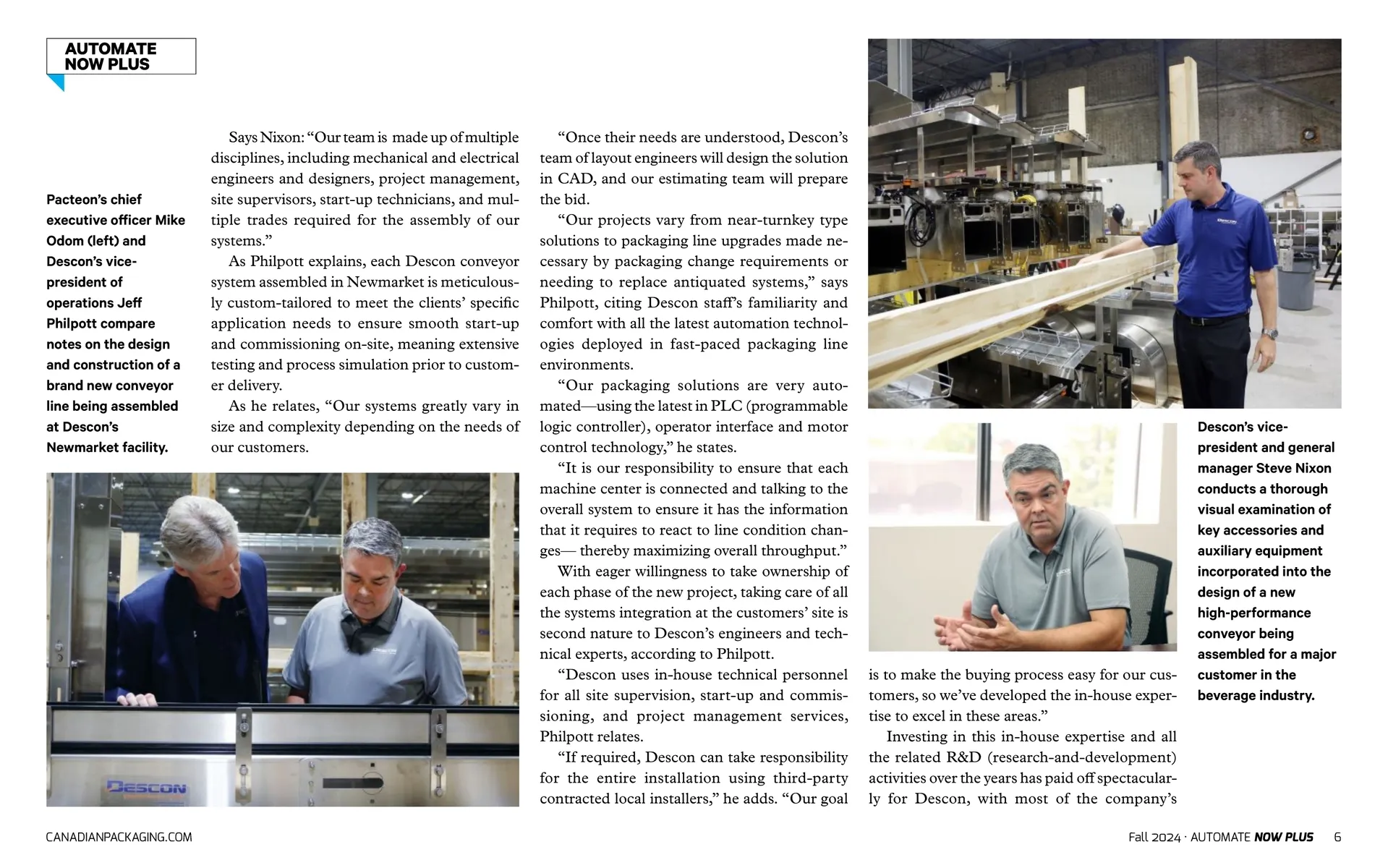 AUTOMATE NOW PLUS

Pacteon's chief executive officer Mike Odom (left) and Descon's vice-president of operations Jeff Philpott compare notes on the design and construction of a brand new conveyor line being assembled at Descon's Newmarket facility.

Says Nixon: "Our team is made up of multiple disciplines, including mechanical and electrical engineers and designers, project management, site supervisors, start-up technicians, and multiple trades required for the assembly of our systems."

As Philpott explains, each Descon conveyor system assembled in Newmarket is meticulously custom-tailored to meet the clients' specific application needs to ensure smooth start-up and commissioning on-site, meaning extensive testing and process simulation prior to customer delivery.

As he relates, "Our systems greatly vary in size and complexity depending on the needs of our customers.

DESCON

"Once their needs are understood, Descon's team of layout engineers will design the solution in CAD, and our estimating team will prepare the bid.

"Our projects vary from near-turnkey type solutions to packaging line upgrades made necessary by packaging change requirements or needing to replace antiquated systems," says Philpott, citing Descon staff's familiarity and comfort with all the latest automation technologies deployed in fast-paced packaging line environments.

"Our packaging solutions are very automated—using the latest in PLC (programmable logic controller), operator interface and motor control technology," he states.

"It is our responsibility to ensure that each machine center is connected and talking to the overall system to ensure it has the information that it requires to react to line condition changes— thereby maximizing overall throughput."

With eager willingness to take ownership of each phase of the new project, taking care of all the systems integration at the customers' site is second nature to Descon's engineers and technical experts, according to Philpott.

"Descon uses in-house technical personnel for all site supervision, start-up and commissioning, and project management services, Philpott relates.

"If required, Descon can take responsibility for the entire installation using third-party contracted local installers," he adds. "Our goal is to make the buying process easy for our customers, so we've developed the in-house expertise to excel in these areas."

Investing in this in-house expertise and all the related R&D (research-and-development) activities over the years has paid off spectacularly for Descon, with most of the company's

Descon's vice-president and general manager Steve Nixon conducts a thorough visual examination of key accessories and auxiliary equipment incorporated into the design of a new high-performance conveyor being assembled for a major customer in the beverage industry.

CANADIANPACKAGING.COM

Fall 2024 · AUTOMATE NOW PLUS 6